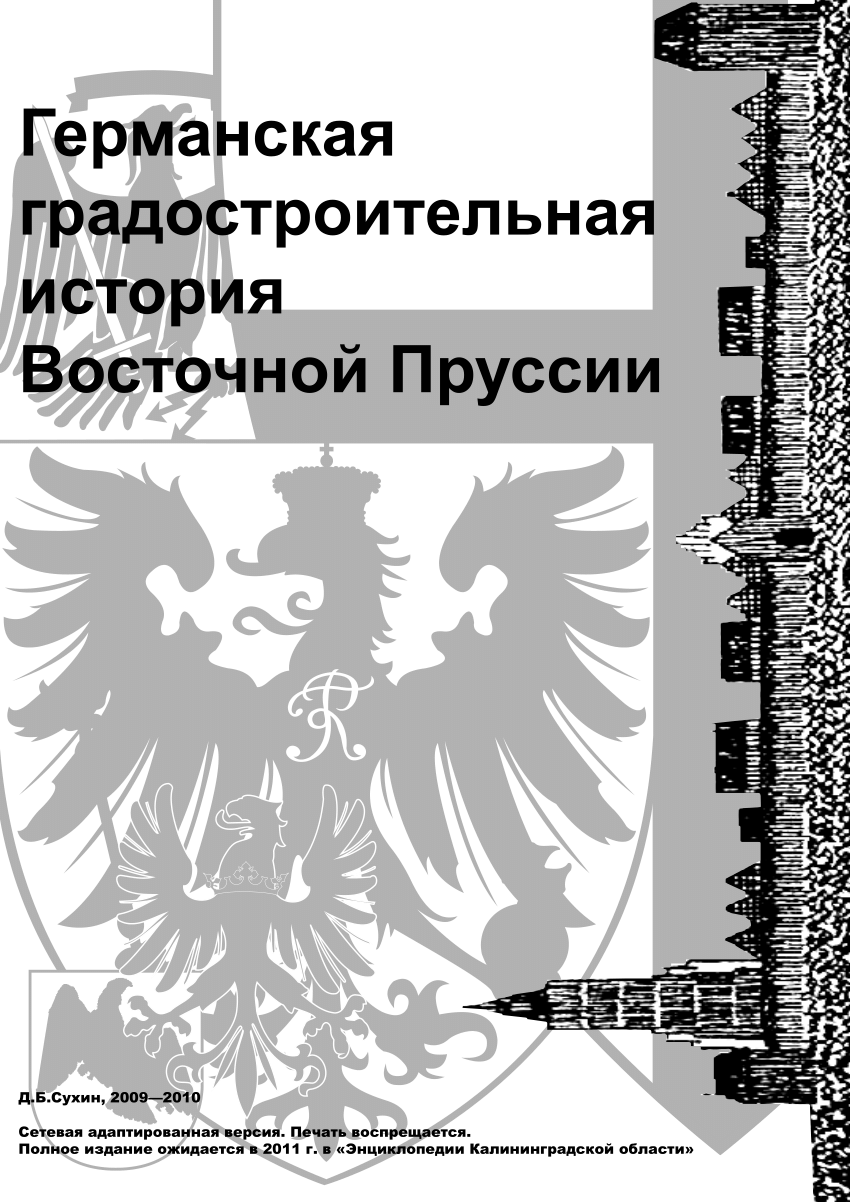 Германская градостроительная история Восточной Пруссии

Д.Б.Сухин, 2009—2010

Сетевая адаптированная версия. Печать воспрещается.
Полное издание ожидается в 2011 г. в «Энциклопедии Калининградской области»